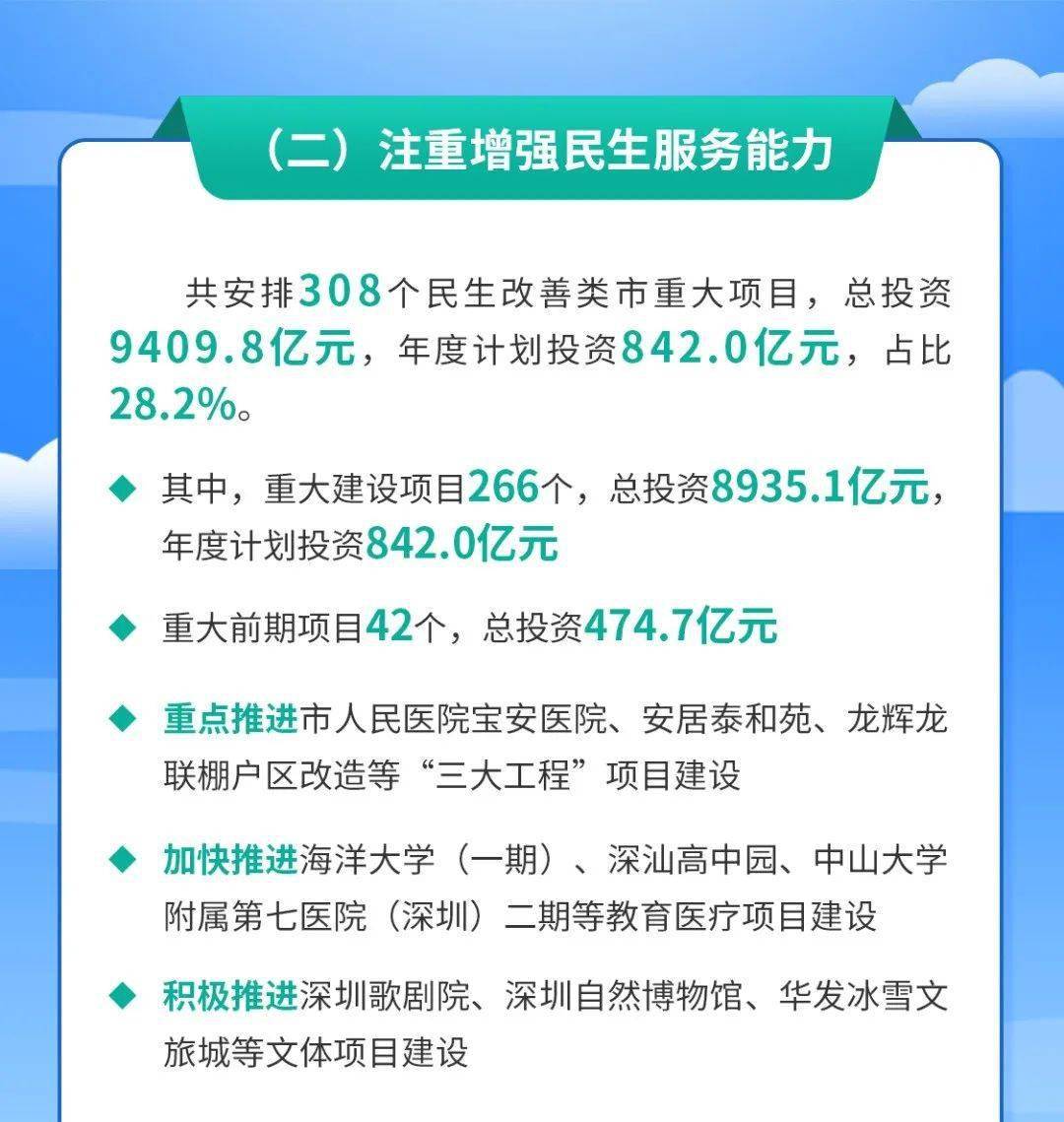 （二）注重增强民生服务能力

共安排308个民生改善类市重大项目，总投资9409.8亿元，年度计划投资842.0亿元，占比28.2%。

◆ 其中，重大建设项目266个，总投资8935.1亿元，年度计划投资842.0亿元

◆ 重大前期项目42个，总投资474.7亿元

◆ 重点推进市人民医院宝安医院、安居泰和苑、龙辉龙联棚户区改造等“三大工程”项目建设

◆ 加快推进海洋大学（一期）、深汕高中园、中山大学附属第七医院（深圳）二期等教育医疗项目建设

◆ 积极推进深圳歌剧院、深圳自然博物馆、华发冰雪文旅城等文体项目建设